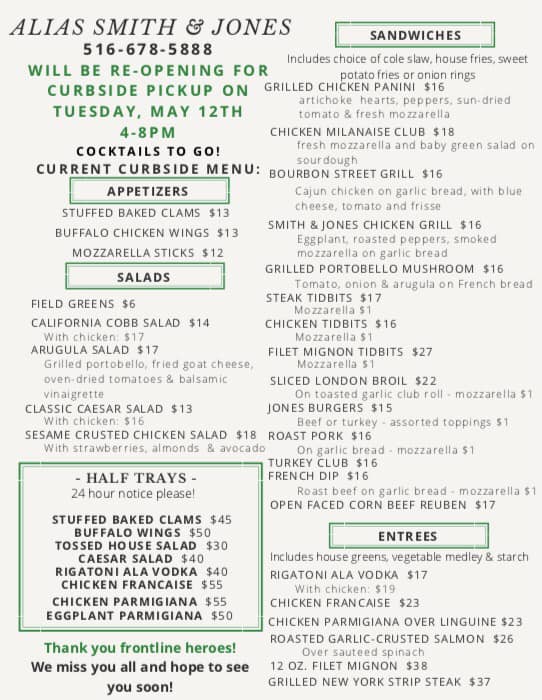 ALIAS SMITH & JONES
516-678-5888
WILL BE RE-OPENING FOR CURBSIDE PICKUP ON TUESDAY, MAY 12TH
4-8PM
COCKTAILS TO GO!
CURRENT CURBSIDE MENU:

APPETIZERS
STUFFED BAKED CLAMS $13
BUFFALO CHICKEN WINGS $13
MOZZARELLA STICKS $12

SALADS
FIELD GREENS $6
CALIFORNIA COBB SALAD $14
With chicken: $17
ARUGULA SALAD $17
Grilled portobello, fried goat cheese, oven-dried tomatoes & balsamic vinaigrette
CLASSIC CAESAR SALAD $13
With chicken: $16
SESAME CRUSTED CHICKEN SALAD $18
With strawberries, almonds & avocado

- HALF TRAYS -
24 hour notice please!
STUFFED BAKED CLAMS $45
BUFFALO WINGS $50
TOSSED HOUSE SALAD $30
CAESAR SALAD $40
RIGATONI ALA VODKA $40
CHICKEN FRANCAISE $55
CHICKEN PARMIGIANA $55
EGGPLANT PARMIGIANA $50

Thank you frontline heroes!
We miss you all and hope to see you soon!

SANDWICHES
Includes choice of cole slaw, house fries, sweet potato fries or onion rings
GRILLED CHICKEN PANINI $16
artichoke hearts, peppers, sun-dried tomato & fresh mozzarella
CHICKEN MILANAISE CLUB $18
fresh mozzarella and baby green salad on sourdough
BOURBON STREET GRILL $16
Cajun chicken on garlic bread, with blue cheese, tomato and frisse
SMITH & JONES CHICKEN GRILL $16
Eggplant, roasted peppers, smoked mozzarella on garlic bread
GRILLED PORTOBELLO MUSHROOM $16
Tomato, onion & arugula on French bread
STEAK TIDBITS $17
Mozzarella $1
CHICKEN TIDBITS $16
Mozzarella $1
FILET MIGNON TIDBITS $27
Mozzarella $1
SLICED LONDON BROIL $22
On toasted garlic club roll - mozzarella $1
JONES BURGERS $15
Beef or turkey - assorted toppings $1
ROAST PORK $16
On garlic bread - mozzarella $1
TURKEY CLUB $16
FRENCH DIP $16
Roast beef on garlic bread - mozzarella $1
OPEN FACED CORN BEEF REUBEN $17

ENTREES
Includes house greens, vegetable medley & starch
RIGATONI ALA VODKA $17
With chicken: $19
CHICKEN FRANCAISE $23
CHICKEN PARMIGIANA OVER LINGUINE $23
ROASTED GARLIC-CRUSTED SALMON $26
Over sauteed spinach
12 OZ. FILET MIGNON $38
GRILLED NEW YORK STRIP STEAK $37